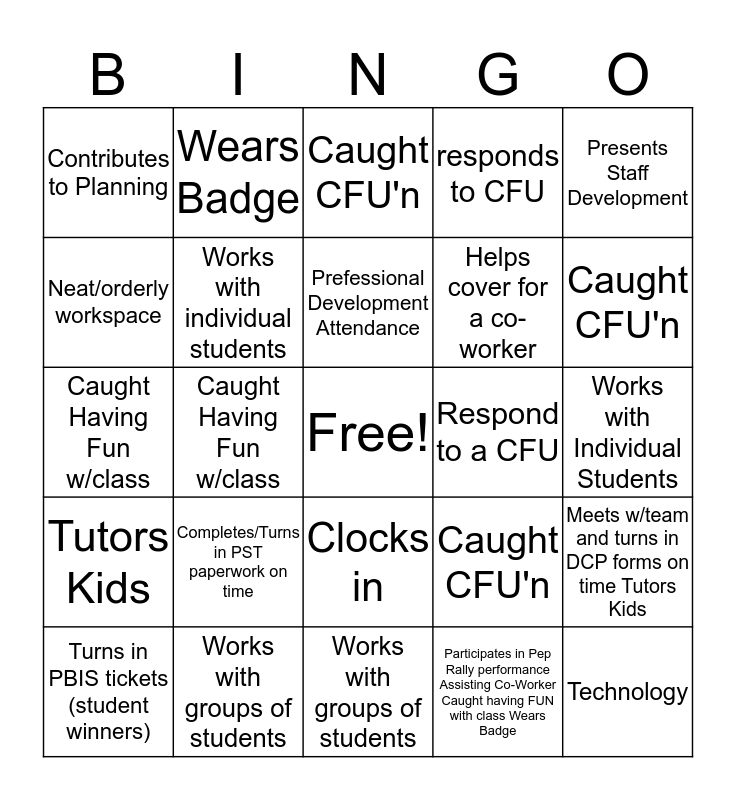 | B | I | N | G | O |
|---|---|---|---|---|
| Contributes to Planning | Wears Badge | Caught CFU'n | responds to CFU | Presents Staff Development |
| Neat/orderly workspace | Works with individual students | Prefessional Development Attendance | Helps cover for a co-worker | Caught CFU'n |
| Caught Having Fun w/class | Caught Having Fun w/class | Free! | Respond to a CFU | Works with Individual Students |
| Tutors Kids | Completes/Turns in PST paperwork on time | Clocks in | Caught CFU'n | Meets w/team and turns in DCP forms on time Tutors Kids |
| Turns in PBIS tickets (student winners) | Works with groups of students | Works with groups of students | Participates in Pep Rally performance Assisting Co-Worker Caught having FUN with class Wears Badge | Technology |